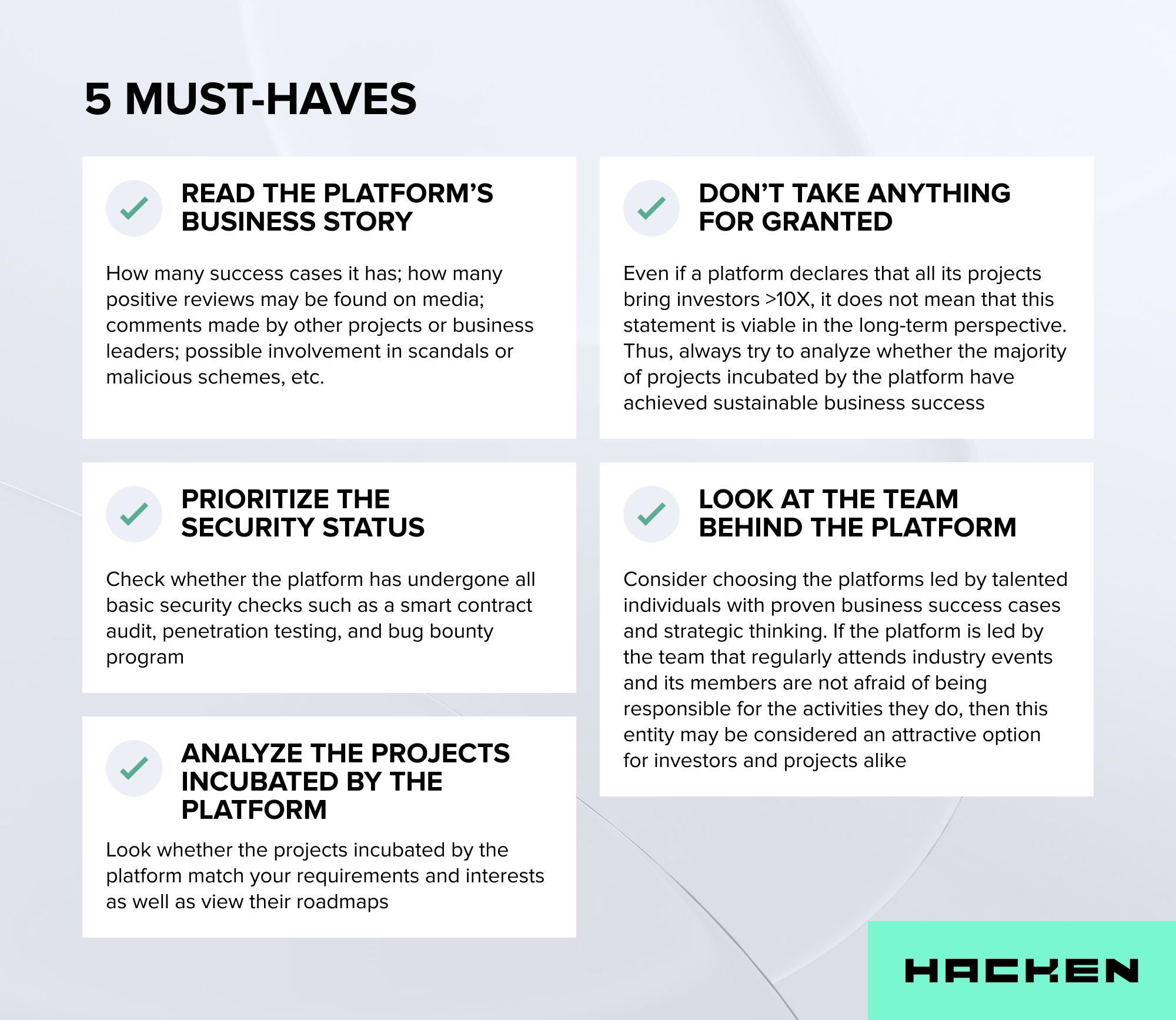 5 MUST-HAVES

READ THE PLATFORM'S BUSINESS STORY

How many success cases it has; how many positive reviews may be found on media; comments made by other projects or business leaders; possible involvement in scandals or malicious schemes, etc.

PRIORITIZE THE SECURITY STATUS

Check whether the platform has undergone all basic security checks such as a smart contract audit, penetration testing, and bug bounty program

ANALYZE THE PROJECTS INCUBATED BY THE PLATFORM

Look whether the projects incubated by the platform match your requirements and interests as well as view their roadmaps

DON'T TAKE ANYTHING FOR GRANTED

Even if a platform declares that all its projects bring investors >10X, it does not mean that this statement is viable in the long-term perspective. Thus, always try to analyze whether the majority of projects incubated by the platform have achieved sustainable business success

LOOK AT THE TEAM BEHIND THE PLATFORM

Consider choosing the platforms led by talented individuals with proven business success cases and strategic thinking. If the platform is led by the team that regularly attends industry events and its members are not afraid of being responsible for the activities they do, then this entity may be considered an attractive option for investors and projects alike

HACKEN